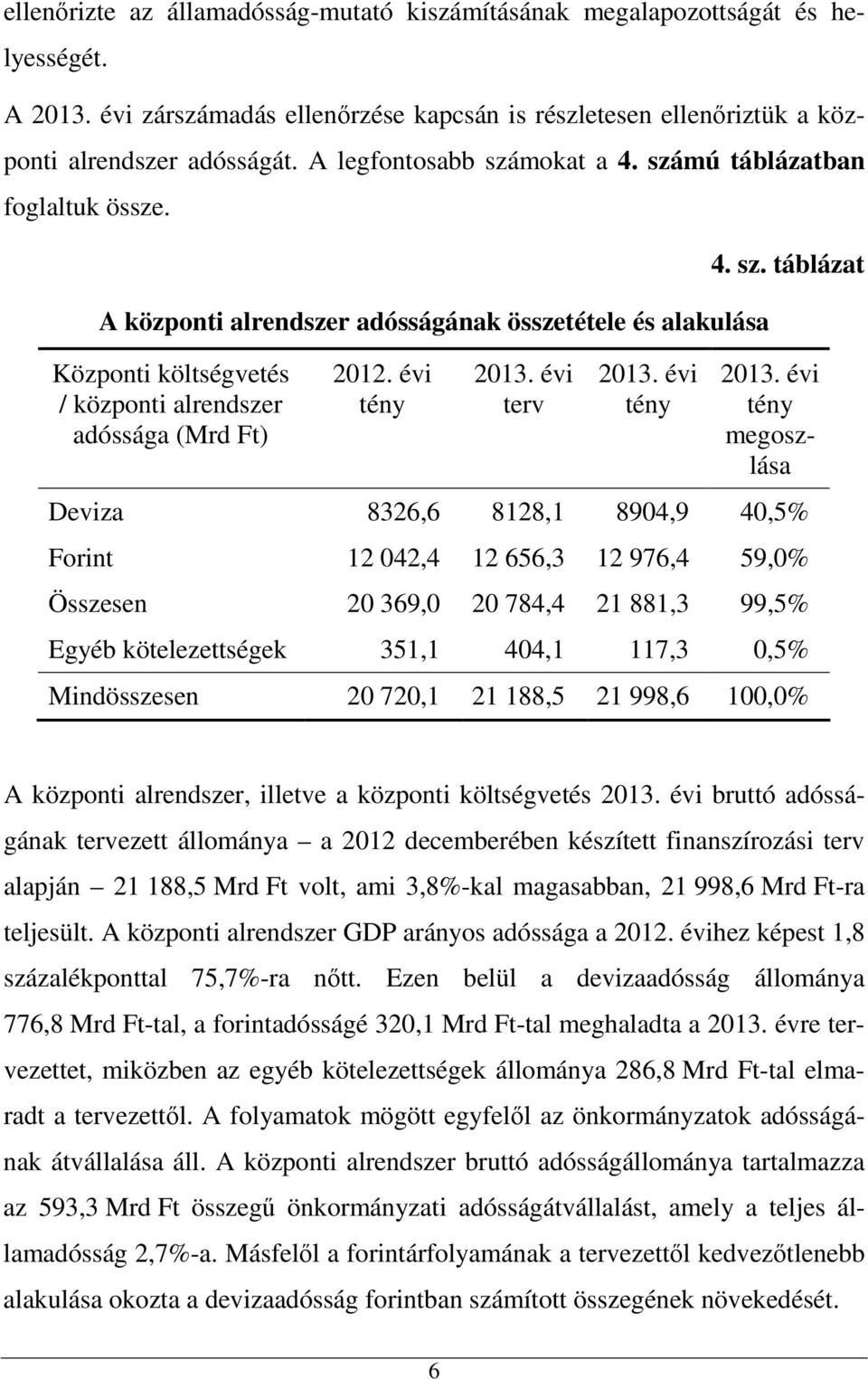 ellenőrizte az államadósság-mutató kiszámításának megalapozottságát és helyességét.

A 2013. évi zárszámadás ellenőrzése kapcsán is részletesen ellenőriztük a központi alrendszer adósságát. A legfontosabb számokat a 4. számú táblázatban foglaltuk össze.

4. sz. táblázat

A központi alrendszer adósságának összetétele és alakulása

| Központi költségvetés / központi alrendszer adóssága (Mrd Ft) | 2012. évi tény | 2013. évi terv | 2013. évi tény | 2013. évi tény megoszlása |
|---|---|---|---|---|
| Deviza | 8326,6 | 8128,1 | 8904,9 | 40,5% |
| Forint | 12 042,4 | 12 656,3 | 12 976,4 | 59,0% |
| Összesen | 20 369,0 | 20 784,4 | 21 881,3 | 99,5% |
| Egyéb kötelezettségek | 351,1 | 404,1 | 117,3 | 0,5% |
| Mindösszesen | 20 720,1 | 21 188,5 | 21 998,6 | 100,0% |

A központi alrendszer, illetve a központi költségvetés 2013. évi bruttó adósságának tervezett állománya – a 2012 decemberében készített finanszírozási terv alapján – 21 188,5 Mrd Ft volt, ami 3,8%-kal magasabban, 21 998,6 Mrd Ft-ra teljesült. A központi alrendszer GDP arányos adóssága a 2012. évihez képest 1,8 százalékponttal 75,7%-ra nőtt. Ezen belül a devizaadósság állománya 776,8 Mrd Ft-tal, a forintadósságé 320,1 Mrd Ft-tal meghaladta a 2013. évre tervezettet, miközben az egyéb kötelezettségek állománya 286,8 Mrd Ft-tal elmaradt a tervezettől. A folyamatok mögött egyfelől az önkormányzatok adósságának átvállalása áll. A központi alrendszer bruttó adósságállománya tartalmazza az 593,3 Mrd Ft összegű önkormányzati adósságátvállalást, amely a teljes államadósság 2,7%-a. Másfelől a forintárfolyamának a tervezettől kedvezőtlenebb alakulása okozta a devizaadósság forintban számított összegének növekedését.

6